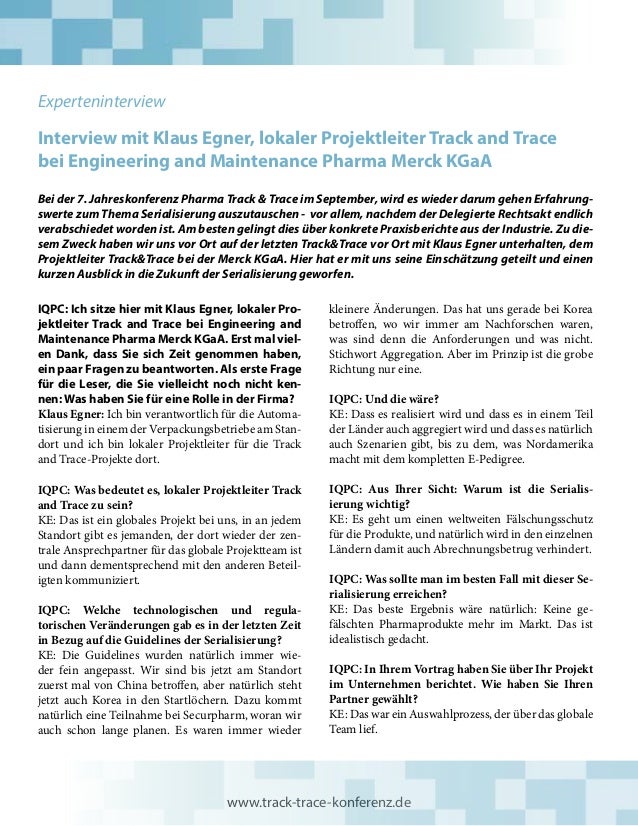 Experteninterview

Interview mit Klaus Egner, lokaler Projektleiter Track and Trace bei Engineering and Maintenance Pharma Merck KGaA

Bei der 7. Jahreskonferenz Pharma Track & Trace im September, wird es wieder darum gehen Erfahrungswerte zum Thema Serialisierung auszutauschen - vor allem, nachdem der Delegierte Rechtsakt endlich verabschiedet worden ist. Am besten gelingt dies über konkrete Praxisberichte aus der Industrie. Zu diesem Zweck haben wir uns vor Ort auf der letzten Track&Trace vor Ort mit Klaus Egner unterhalten, dem Projektleiter Track&Trace bei der Merck KGaA. Hier hat er mit uns seine Einschätzung geteilt und einen kurzen Ausblick in die Zukunft der Serialisierung geworfen.

IQPC: Ich sitze hier mit Klaus Egner, lokaler Projektleiter Track and Trace bei Engineering and Maintenance Pharma Merck KGaA. Erst mal vielen Dank, dass Sie sich Zeit genommen haben, ein paar Fragen zu beantworten. Als erste Frage für die Leser, die Sie vielleicht noch nicht kennen: Was haben Sie für eine Rolle in der Firma?
Klaus Egner: Ich bin verantwortlich für die Automatisierung in einem der Verpackungsbetriebe am Standort und ich bin lokaler Projektleiter für die Track and Trace-Projekte dort.

IQPC: Was bedeutet es, lokaler Projektleiter Track and Trace zu sein?
KE: Das ist ein globales Projekt bei uns, in an jedem Standort gibt es jemanden, der dort wieder der zentrale Ansprechpartner für das globale Projektteam ist und dann dementsprechend mit den anderen Beteiligten kommuniziert.

IQPC: Welche technologischen und regulatorischen Veränderungen gab es in der letzten Zeit in Bezug auf die Guidelines der Serialisierung?
KE: Die Guidelines wurden natürlich immer wieder fein angepasst. Wir sind bis jetzt am Standort zuerst mal von China betroffen, aber natürlich steht jetzt auch Korea in den Startlöchern. Dazu kommt natürlich eine Teilnahme bei Securpharm, woran wir auch schon lange planen. Es waren immer wieder kleinere Änderungen. Das hat uns gerade bei Korea betroffen, wo wir immer am Nachforschen waren, was sind denn die Anforderungen und was nicht. Stichwort Aggregation. Aber im Prinzip ist die grobe Richtung nur eine.

IQPC: Und die wäre?
KE: Dass es realisiert wird und dass es in einem Teil der Länder auch aggregiert wird und dass es natürlich auch Szenarien gibt, bis zu dem, was Nordamerika macht mit dem kompletten E-Pedigree.

IQPC: Aus Ihrer Sicht: Warum ist die Serialisierung wichtig?
KE: Es geht um einen weltweiten Fälschungsschutz für die Produkte, und natürlich wird in den einzelnen Ländern damit auch Abrechnungsbetrug verhindert.

IQPC: Was sollte man im besten Fall mit dieser Serialisierung erreichen?
KE: Das beste Ergebnis wäre natürlich: Keine gefälschten Pharmaprodukte mehr im Markt. Das ist idealistisch gedacht.

IQPC: In Ihrem Vortrag haben Sie über Ihr Projekt im Unternehmen berichtet. Wie haben Sie Ihren Partner gewählt?
KE: Das war ein Auswahlprozess, der über das globale Team lief.

www.track-trace-konferenz.de